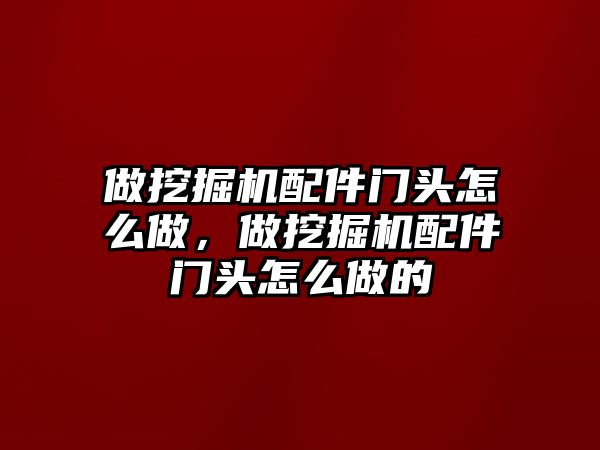 做挖掘机配件门头怎么做，做挖掘机配件门头怎么做的